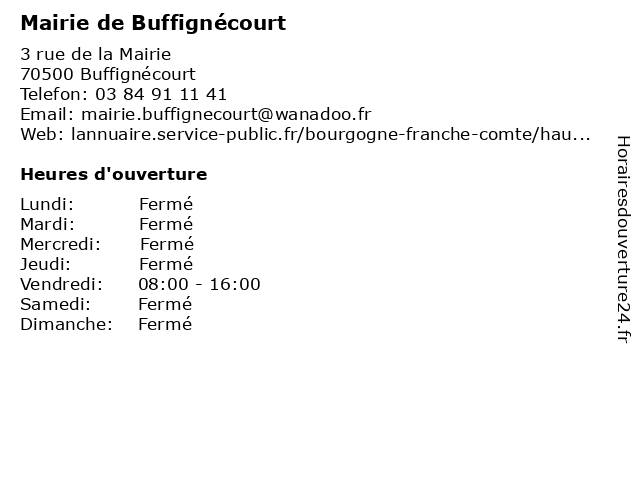 Mairie de Buffignécourt

3 rue de la Mairie
70500 Buffignécourt
Telefon: 03 84 91 11 41
Email: mairie.buffignecourt@wanadoo.fr
Web: lannuaire.service-public.fr/bourgogne-franche-comte/hau...

Heures d'ouverture

Lundi: Fermé
Mardi: Fermé
Mercredi: Fermé
Jeudi: Fermé
Vendredi: 08:00 - 16:00
Samedi: Fermé
Dimanche: Fermé

Horairesdouverture24.fr